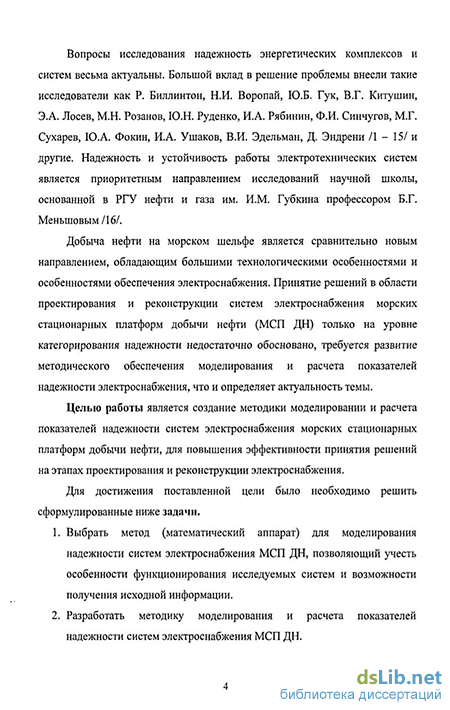 Вопросы исследования надежность энергетических комплексов и систем весьма актуальны. Большой вклад в решение проблемы внесли такие исследователи как Р. Биллинтон, Н.И. Воропай, Ю.Б. Гук, В.Г. Китушин, Э.А. Лосев, М.Н. Розанов, Ю.Н. Руденко, И.А. Рябинин, Ф.И. Синчугов, М.Г. Сухарев, Ю.А. Фокин, И.А. Ушаков, В.И. Эдельман, Д. Эндрени /1 – 15/ и другие. Надежность и устойчивость работы электротехнических систем является приоритетным направлением исследований научной школы, основанной в РГУ нефти и газа им. И.М. Губкина профессором Б.Г. Меньшовым /16/.

Добыча нефти на морском шельфе является сравнительно новым направлением, обладающим большими технологическими особенностями и особенностями обеспечения электроснабжения. Принятие решений в области проектирования и реконструкции систем электроснабжения морских стационарных платформ добычи нефти (МСП ДН) только на уровне категорирования надежности недостаточно обосновано, требуется развитие методического обеспечения моделирования и расчета показателей надежности электроснабжения, что и определяет актуальность темы.

Целью работы является создание методики моделировании и расчета показателей надежности систем электроснабжения морских стационарных платформ добычи нефти, для повышения эффективности принятия решений на этапах проектирования и реконструкции электроснабжения.

Для достижения поставленной цели было необходимо решить сформулированные ниже задачи.

1. Выбрать метод (математический аппарат) для моделирования надежности систем электроснабжения МСП ДН, позволяющий учесть особенности функционирования исследуемых систем и возможности получения исходной информации.

2. Разработать методику моделирования и расчета показателей надежности систем электроснабжения МСП ДН.

4

dsLib.net
библиотека диссертаций